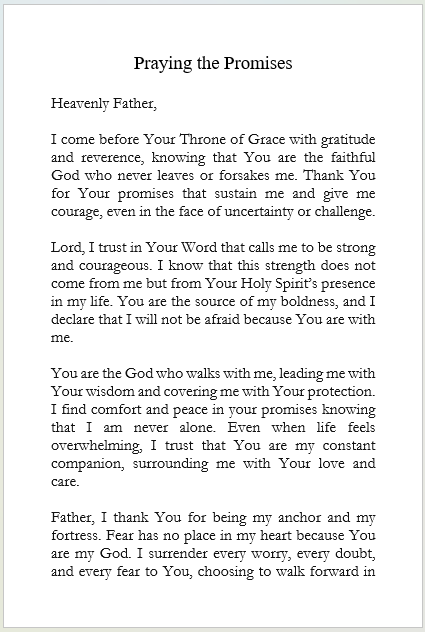 Praying the Promises

Heavenly Father,

I come before Your Throne of Grace with gratitude and reverence, knowing that You are the faithful God who never leaves or forsakes me. Thank You for Your promises that sustain me and give me courage, even in the face of uncertainty or challenge.

Lord, I trust in Your Word that calls me to be strong and courageous. I know that this strength does not come from me but from Your Holy Spirit's presence in my life. You are the source of my boldness, and I declare that I will not be afraid because You are with me.

You are the God who walks with me, leading me with Your wisdom and covering me with Your protection. I find comfort and peace in your promises knowing that I am never alone. Even when life feels overwhelming, I trust that You are my constant companion, surrounding me with Your love and care.

Father, I thank You for being my anchor and my fortress. Fear has no place in my heart because You are my God. I surrender every worry, every doubt, and every fear to You, choosing to walk forward in